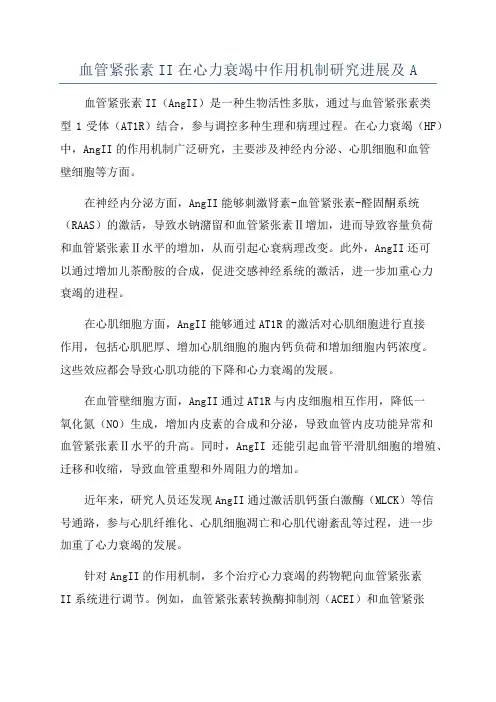 血管紧张素 II 在心力衰竭中作用机制研究进展及 A

血管紧张素 II（AngII）是一种生物活性多肽，通过与血管紧张素类型 1 受体（AT1R）结合，参与调控多种生理和病理过程。在心力衰竭（HF）中，AngII 的作用机制广泛研究，主要涉及神经内分泌、心肌细胞和血管壁细胞等方面。

在神经内分泌方面，AngII 能够刺激肾素-血管紧张素-醛固酮系统（RAAS）的激活，导致水钠潴留和血管紧张素Ⅱ增加，进而导致容量负荷和血管紧张素Ⅱ水平的增加，从而引起心衰病理改变。此外，AngII 还可以通过增加儿茶酚胺的合成，促进交感神经系统的激活，进一步加重心力衰竭的进程。

在心肌细胞方面，AngII 能够通过 AT1R 的激活对心肌细胞进行直接作用，包括心肌肥厚、增加心肌细胞的胞内钙负荷和增加细胞内钙浓度。这些效应都会导致心肌功能的下降和心力衰竭的发展。

在血管壁细胞方面，AngII 通过 AT1R 与内皮细胞相互作用，降低一氧化氮（NO）生成，增加内皮素的合成和分泌，导致血管内皮功能异常和血管紧张素Ⅱ水平的升高。同时，AngII 还能引起血管平滑肌细胞的增殖、迁移和收缩，导致血管重塑和外周阻力的增加。

近年来，研究人员还发现 AngII 通过激活肌钙蛋白激酶（MLCK）等信号通路，参与心肌纤维化、心肌细胞凋亡和心肌代谢紊乱等过程，进一步加重了心力衰竭的发展。

针对 AngII 的作用机制，多个治疗心力衰竭的药物靶向血管紧张素 II 系统进行调节。例如，血管紧张素转换酶抑制剂（ACEI）和血管紧张